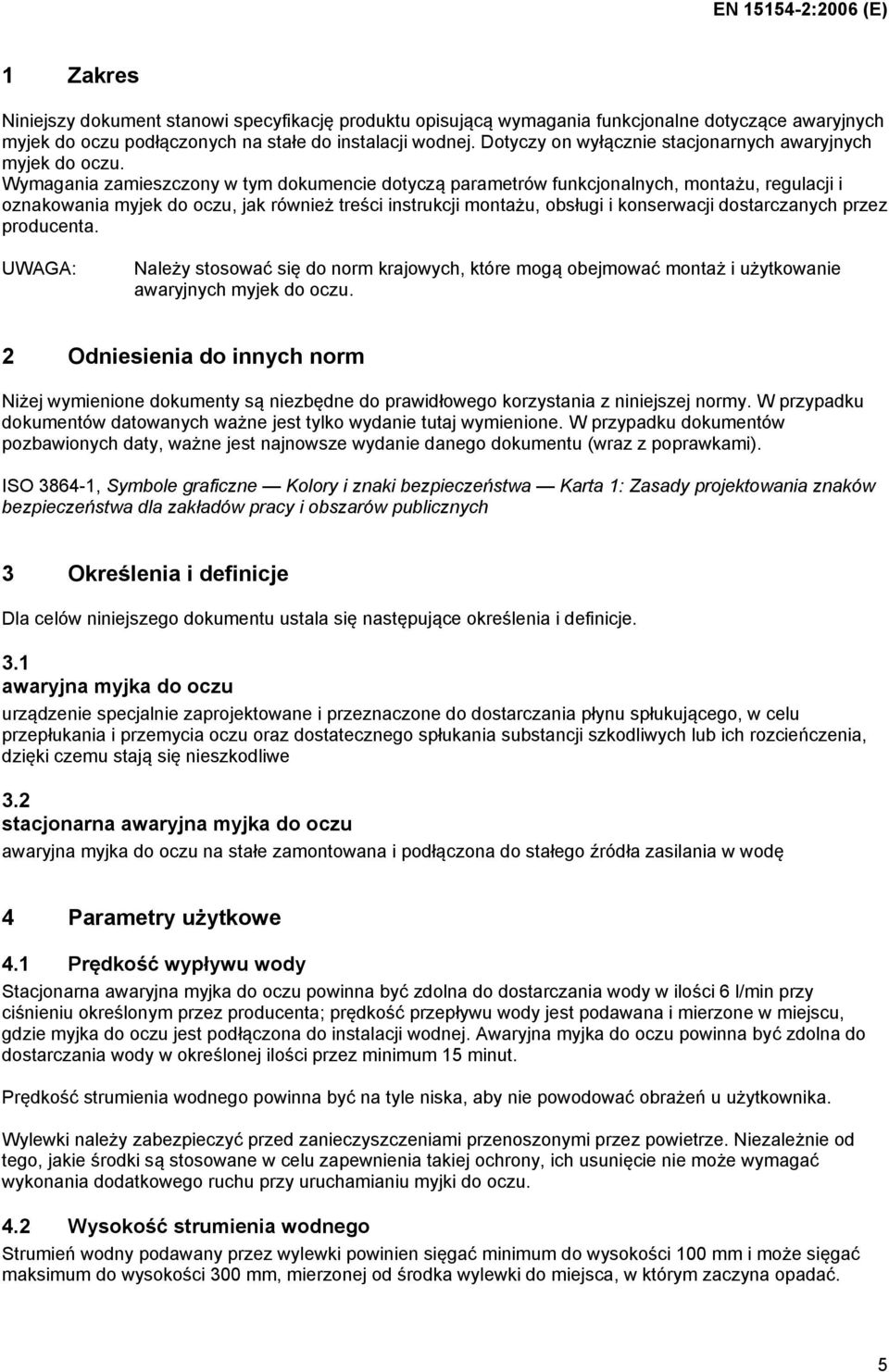 EN 15154-2:2006 (E)

1 Zakres

Niniejszy dokument stanowi specyfikację produktu opisującą wymagania funkcjonalne dotyczące awaryjnych myjek do oczu podłączonych na stałe do instalacji wodnej. Dotyczy on wyłącznie stacjonarnych awaryjnych myjek do oczu.
Wymagania zamieszczony w tym dokumencie dotyczą parametrów funkcjonalnych, montażu, regulacji i oznakowania myjek do oczu, jak również treści instrukcji montażu, obsługi i konserwacji dostarczanych przez producenta.

UWAGA: Należy stosować się do norm krajowych, które mogą obejmować montaż i użytkowanie awaryjnych myjek do oczu.

2 Odniesienia do innych norm

Niżej wymienione dokumenty są niezbędne do prawidłowego korzystania z niniejszej normy. W przypadku dokumentów datowanych ważne jest tylko wydanie tutaj wymienione. W przypadku dokumentów pozbawionych daty, ważne jest najnowsze wydanie danego dokumentu (wraz z poprawkami).

ISO 3864-1, Symbole graficzne — Kolory i znaki bezpieczeństwa — Karta 1: Zasady projektowania znaków bezpieczeństwa dla zakładów pracy i obszarów publicznych

3 Określenia i definicje

Dla celów niniejszego dokumentu ustala się następujące określenia i definicje.

3.1
awaryjna myjka do oczu
urządzenie specjalnie zaprojektowane i przeznaczone do dostarczania płynu spłukującego, w celu przepłukania i przemycia oczu oraz dostatecznego spłukania substancji szkodliwych lub ich rozcieńczenia, dzięki czemu stają się nieszkodliwe

3.2
stacjonarna awaryjna myjka do oczu
awaryjna myjka do oczu na stałe zamontowana i podłączona do stałego źródła zasilania w wodę

4 Parametry użytkowe

4.1 Prędkość wypływu wody
Stacjonarna awaryjna myjka do oczu powinna być zdolna do dostarczania wody w ilości 6 l/min przy ciśnieniu określonym przez producenta; prędkość przepływu wody jest podawana i mierzone w miejscu, gdzie myjka do oczu jest podłączona do instalacji wodnej. Awaryjna myjka do oczu powinna być zdolna do dostarczania wody w określonej ilości przez minimum 15 minut.

Prędkość strumienia wodnego powinna być na tyle niska, aby nie powodować obrażeń u użytkownika.

Wylewki należy zabezpieczyć przed zanieczyszczeniami przenoszonymi przez powietrze. Niezależnie od tego, jakie środki są stosowane w celu zapewnienia takiej ochrony, ich usunięcie nie może wymagać wykonania dodatkowego ruchu przy uruchamianiu myjki do oczu.

4.2 Wysokość strumienia wodnego
Strumień wodny podawany przez wylewki powinien sięgać minimum do wysokości 100 mm i może sięgać maksimum do wysokości 300 mm, mierzonej od środka wylewki do miejsca, w którym zaczyna opadać.

5